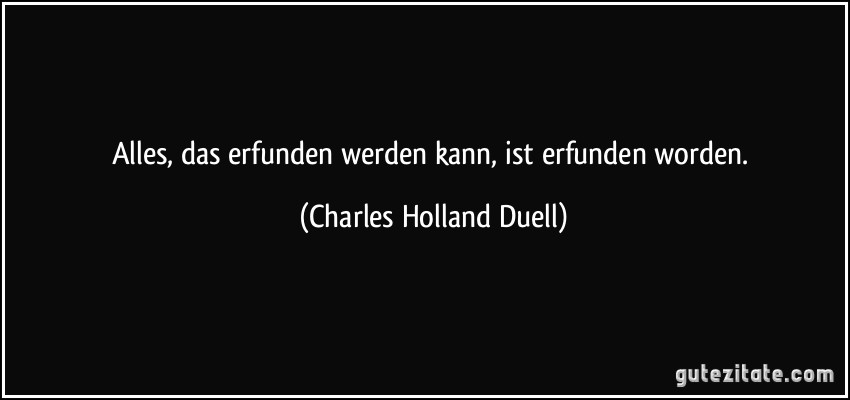 Alles, das erfunden werden kann, ist erfunden worden.

(Charles Holland Duell)

gutezitate.com